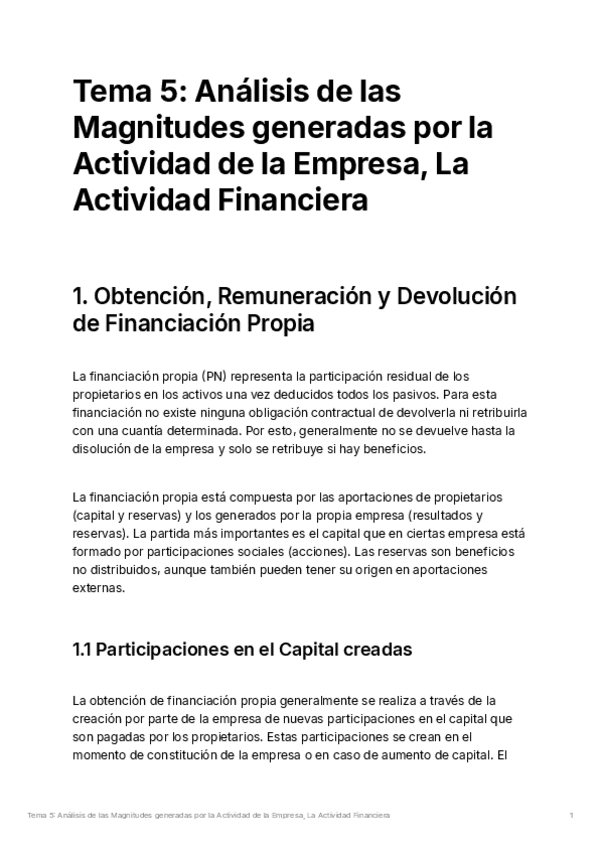 Tema 5: Análisis de las Magnitudes generadas por la Actividad de la Empresa, La Actividad Financiera

1. Obtención, Remuneración y Devolución de Financiación Propia

La financiación propia (PN) representa la participación residual de los propietarios en los activos una vez deducidos todos los pasivos. Para esta financiación no existe ninguna obligación contractual de devolverla ni retribuirla con una cuantía determinada. Por esto, generalmente no se devuelve hasta la disolución de la empresa y solo se retribuye si hay beneficios.

La financiación propia está compuesta por las aportaciones de propietarios (capital y reservas) y los generados por la propia empresa (resultados y reservas). La partida más importantes es el capital que en ciertas empresa está formado por participaciones sociales (acciones). Las reservas son beneficios no distribuidos, aunque también pueden tener su origen en aportaciones externas.

1.1 Participaciones en el Capital creadas

La obtención de financiación propia generalmente se realiza a través de la creación por parte de la empresa de nuevas participaciones en el capital que son pagadas por los propietarios. Estas participaciones se crean en el momento de constitución de la empresa o en caso de aumento de capital. El

Tema 5: Análisis de las Magnitudes generadas por la Actividad de la Empresa, La Actividad Financiera 1